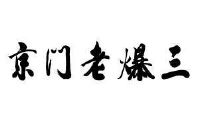 京门老爆三